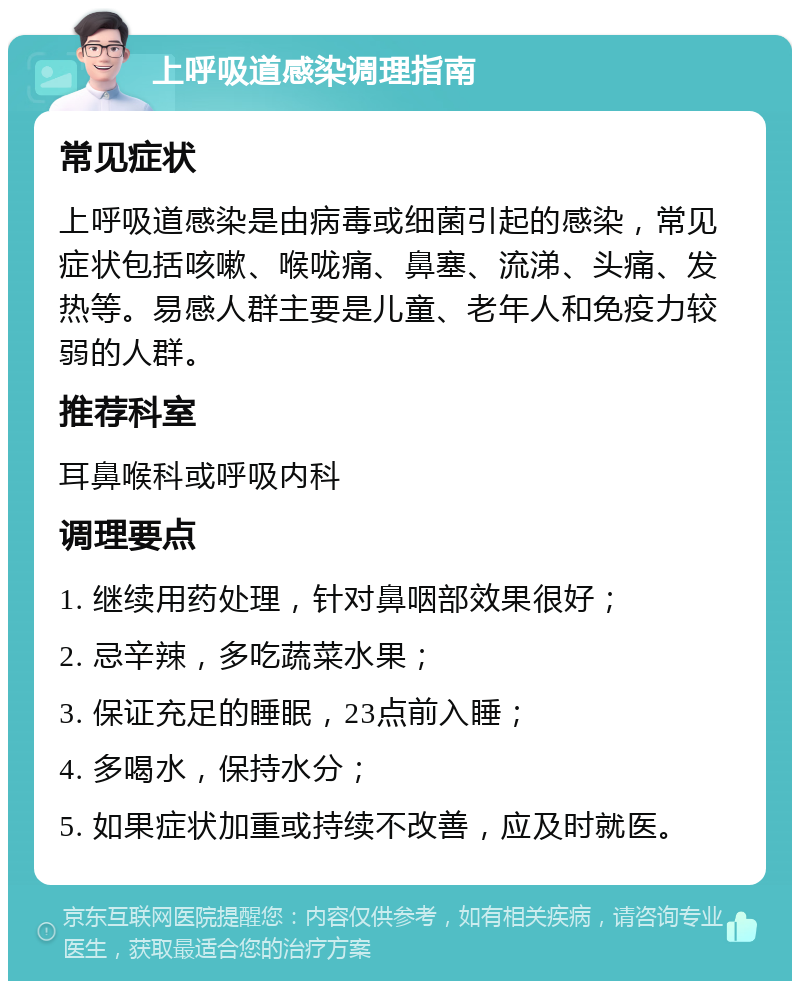 上呼吸道感染调理指南

常见症状

上呼吸道感染是由病毒或细菌引起的感染，常见症状包括咳嗽、喉咙痛、鼻塞、流涕、头痛、发热等。易感人群主要是儿童、老年人和免疫力较弱的人群。

推荐科室

耳鼻喉科或呼吸内科

调理要点

1. 继续用药处理，针对鼻咽部效果很好；

2. 忌辛辣，多吃蔬菜水果；

3. 保证充足的睡眠，23点前入睡；

4. 多喝水，保持水分；

5. 如果症状加重或持续不改善，应及时就医。

京东互联网医院提醒您：内容仅供参考，如有相关疾病，请咨询专业医生，获取最适合您的治疗方案